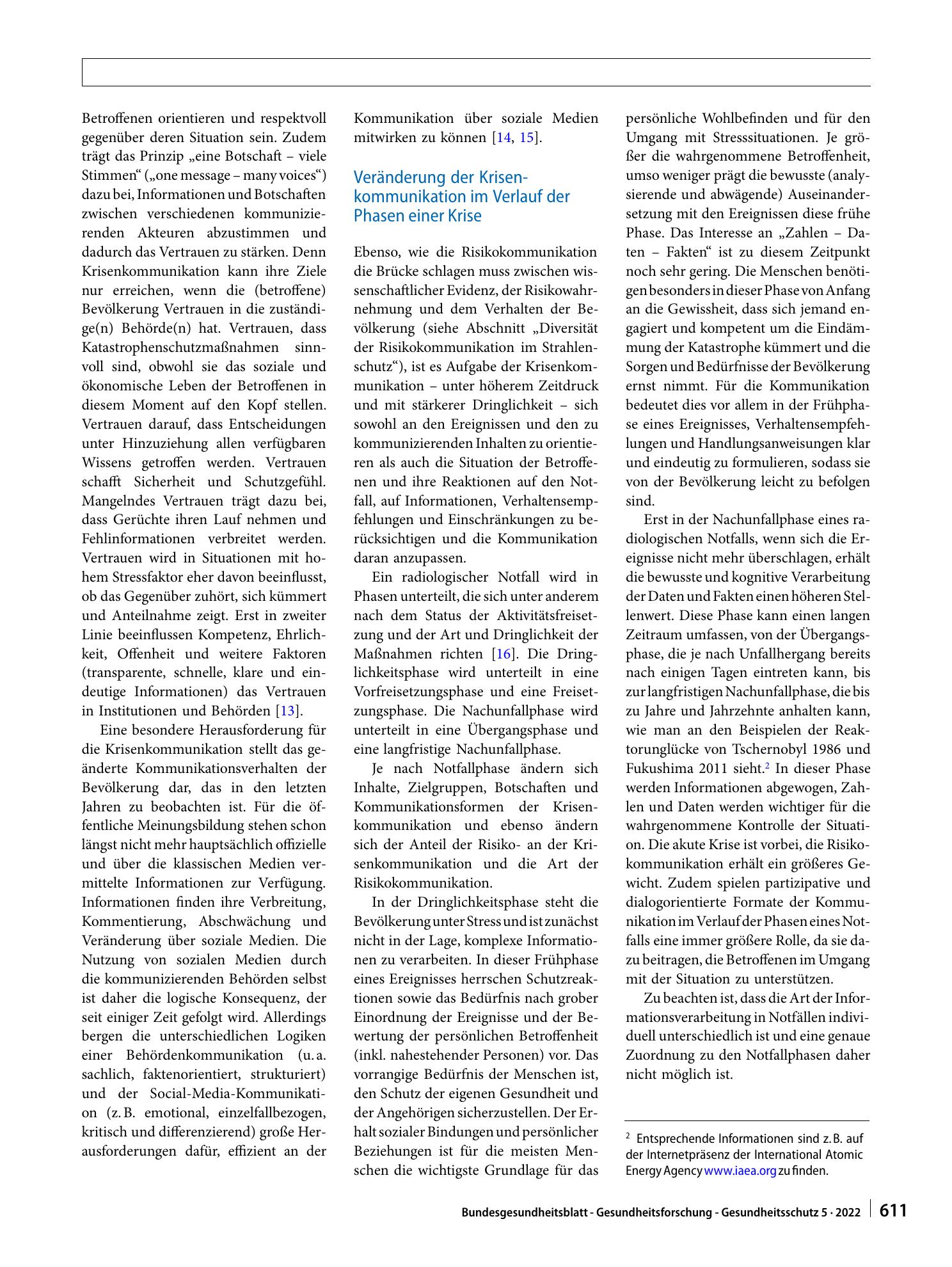 Betroffenen orientieren und respektvoll gegenüber deren Situation sein. Zudem trägt das Prinzip „eine Botschaft – viele Stimmen“ („one message – many voices“) dazu bei, Informationen und Botschaften zwischen verschiedenen kommunizierenden Akteuren abzustimmen und dadurch das Vertrauen zu stärken. Denn Krisenkommunikation kann ihre Ziele nur erreichen, wenn die (betroffene) Bevölkerung Vertrauen in die zuständige(n) Behörde(n) hat. Vertrauen, dass Katastrophenschutzmaßnahmen sinnvoll sind, obwohl sie das soziale und ökonomische Leben der Betroffenen in diesem Moment auf den Kopf stellen. Vertrauen darauf, dass Entscheidungen unter Hinzuziehung allen verfügbaren Wissens getroffen werden. Vertrauen schafft Sicherheit und Schutzgefühl. Mangelndes Vertrauen trägt dazu bei, dass Gerüchte ihren Lauf nehmen und Fehlinformationen verbreitet werden. Vertrauen wird in Situationen mit hohem Stressfaktor eher davon beeinflusst, ob das Gegenüber zuhört, sich kümmert und Anteilnahme zeigt. Erst in zweiter Linie beeinflussen Kompetenz, Ehrlichkeit, Offenheit und weitere Faktoren (transparente, schnelle, klare und eindeutige Informationen) das Vertrauen in Institutionen und Behörden [13].

Eine besondere Herausforderung für die Krisenkommunikation stellt das geänderte Kommunikationsverhalten der Bevölkerung dar, das in den letzten Jahren zu beobachten ist. Für die öffentliche Meinungsbildung stehen schon längst nicht mehr hauptsächlich offizielle und über die klassischen Medien vermittelte Informationen zur Verfügung. Informationen finden ihre Verbreitung, Kommentierung, Abschwächung und Veränderung über soziale Medien. Die Nutzung von sozialen Medien durch die kommunizierenden Behörden selbst ist daher die logische Konsequenz, der seit einiger Zeit gefolgt wird. Allerdings bergen die unterschiedlichen Logiken einer Behördenkommunikation (u. a. sachlich, faktenorientiert, strukturiert) und der Social-Media-Kommunikation (z. B. emotional, einzelfallbezogen, kritisch und differenzierend) große Herausforderungen dafür, effizient an der Kommunikation über soziale Medien mitwirken zu können [14, 15].

Veränderung der Krisenkommunikation im Verlauf der Phasen einer Krise

Ebenso, wie die Risikokommunikation die Brücke schlagen muss zwischen wissenschaftlicher Evidenz, der Risikowahrnehmung und dem Verhalten der Bevölkerung (siehe Abschnitt „Diversität der Risikokommunikation im Strahlenschutz“), ist es Aufgabe der Krisenkommunikation – unter höherem Zeitdruck und mit stärkerer Dringlichkeit – sich sowohl an den Ereignissen und den zu kommunizierenden Inhalten zu orientieren als auch die Situation der Betroffenen und ihre Reaktionen auf den Notfall, auf Informationen, Verhaltensempfehlungen und Einschränkungen zu berücksichtigen und die Kommunikation daran anzupassen.

Ein radiologischer Notfall wird in Phasen unterteilt, die sich unter anderem nach dem Status der Aktivitätsfreisetzung und der Art und Dringlichkeit der Maßnahmen richten [16]. Die Dringlichkeitsphase wird unterteilt in eine Vorfreisetzungsphase und eine Freisetzungsphase. Die Nachunfallphase wird unterteilt in eine Übergangsphase und eine langfristige Nachunfallphase.

Je nach Notfallphase ändern sich Inhalte, Zielgruppen, Botschaften und Kommunikationsformen der Krisenkommunikation und ebenso ändern sich der Anteil der Risiko- an der Krisenkommunikation und die Art der Risikokommunikation.

In der Dringlichkeitsphase steht die Bevölkerung unter Stress und ist zunächst nicht in der Lage, komplexe Informationen zu verarbeiten. In dieser Frühphase eines Ereignisses herrschen Schutzreaktionen sowie das Bedürfnis nach grober Einordnung der Ereignisse und der Bewertung der persönlichen Betroffenheit (inkl. nahestehender Personen) vor. Das vorrangige Bedürfnis der Menschen ist, den Schutz der eigenen Gesundheit und der Angehörigen sicherzustellen. Der Erhalt sozialer Bindungen und persönlicher Beziehungen ist für die meisten Menschen die wichtigste Grundlage für das persönliche Wohlbefinden und für den Umgang mit Stresssituationen. Je größer die wahrgenommene Betroffenheit, umso weniger prägt die bewusste (analysierende und abwägende) Auseinandersetzung mit den Ereignissen diese frühe Phase. Das Interesse an „Zahlen – Daten – Fakten“ ist zu diesem Zeitpunkt noch sehr gering. Die Menschen benötigen besonders in dieser Phase von Anfang an die Gewissheit, dass sich jemand engagiert und kompetent um die Eindämmung der Katastrophe kümmert und die Sorgen und Bedürfnisse der Bevölkerung ernst nimmt. Für die Kommunikation bedeutet dies vor allem in der Frühphase eines Ereignisses, Verhaltensempfehlungen und Handlungsanweisungen klar und eindeutig zu formulieren, sodass sie von der Bevölkerung leicht zu befolgen sind.

Erst in der Nachunfallphase eines radiologischen Notfalls, wenn sich die Ereignisse nicht mehr überschlagen, erhält die bewusste und kognitive Verarbeitung der Daten und Fakten einen höheren Stellenwert. Diese Phase kann einen langen Zeitraum umfassen, von der Übergangsphase, die je nach Unfallhergang bereits nach einigen Tagen eintreten kann, bis zur langfristigen Nachunfallphase, die bis zu Jahre und Jahrzehnte anhalten kann, wie man an den Beispielen der Reaktorunglücke von Tschernobyl 1986 und Fukushima 2011 sieht.$^{2}$ In dieser Phase werden Informationen abgewogen, Zahlen und Daten werden wichtiger für die wahrgenommene Kontrolle der Situation. Die akute Krise ist vorbei, die Risikokommunikation erhält ein größeres Gewicht. Zudem spielen partizipative und dialogorientierte Formate der Kommunikation im Verlauf der Phasen eines Notfalls eine immer größere Rolle, da sie dazu beitragen, die Betroffenen im Umgang mit der Situation zu unterstützen.

Zu beachten ist, dass die Art der Informationsverarbeitung in Notfällen individuell unterschiedlich ist und eine genaue Zuordnung zu den Notfallphasen daher nicht möglich ist.

$^{2}$ Entsprechende Informationen sind z. B. auf der Internetpräsenz der International Atomic Energy Agency www.iaea.org zu finden.

Bundesgesundheitsblatt - Gesundheitsforschung - Gesundheitsschutz 5 · 2022 611